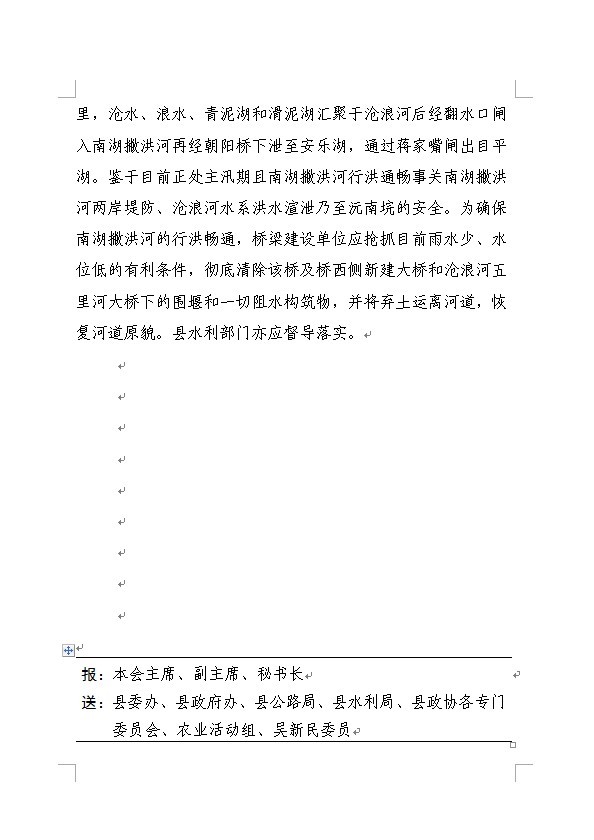 里，沧水、浪水、青泥湖和滑泥湖汇聚于沧浪河后经翻水口闸入南湖撇洪河再经朝阳桥下泄至安乐湖，通过蒋家嘴闸出目平湖。鉴于目前正处主汛期且南湖撇洪河行洪通畅事关南湖撇洪河两岸堤防、沧浪河水系洪水渲泄乃至沅南垸的安全。为确保南湖撇洪河的行洪畅通，桥梁建设单位应抢抓目前雨水少、水位低的有利条件，彻底清除该桥及桥西侧新建大桥和沧浪河五里河大桥下的围堰和一切阻水构筑物，并将弃土运离河道，恢复河道原貌。县水利部门亦应督导落实。

报：本会主席、副主席、秘书长

送：县委办、县政府办、县公路局、县水利局、县政协各专门委员会、农业活动组、吴新民委员